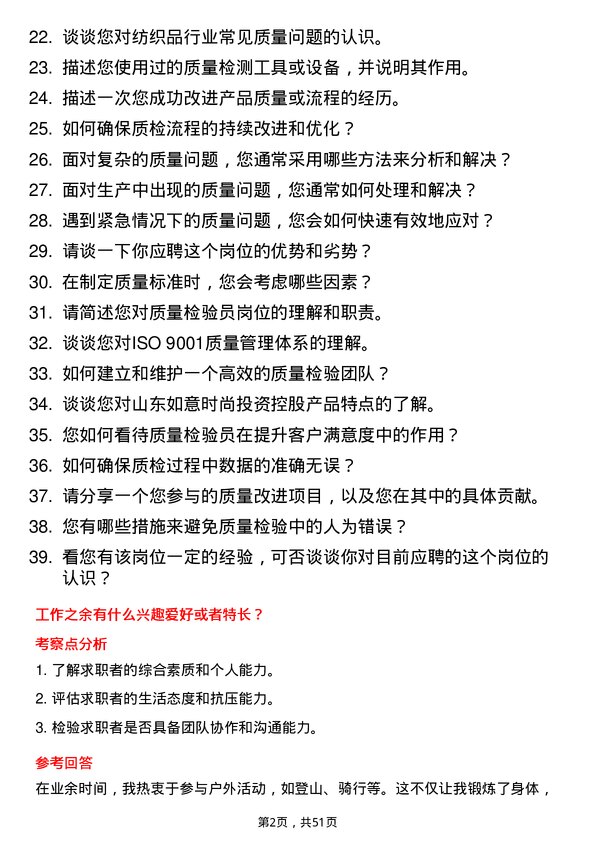 22. 谈谈您对纺织品行业常见质量问题的认识。
23. 描述您使用过的质量检测工具或设备，并说明其作用。
24. 描述一次您成功改进产品质量或流程的经历。
25. 如何确保质检流程的持续改进和优化？
26. 面对复杂的质量问题，您通常采用哪些方法来分析和解决？
27. 面对生产中出现的质量问题，您通常如何处理和解决？
28. 遇到紧急情况下的质量问题，您会如何快速有效地应对？
29. 请谈一下你应聘这个岗位的优势和劣势？
30. 在制定质量标准时，您会考虑哪些因素？
31. 请简述您对质量检验员岗位的理解和职责。
32. 谈谈您对ISO 9001质量管理体系的理解。
33. 如何建立和维护一个高效的质量检验团队？
34. 谈谈您对山东如意时尚投资控股产品特点的了解。
35. 您如何看待质量检验员在提升客户满意度中的作用？
36. 如何确保质检过程中数据的准确无误？
37. 请分享一个您参与的质量改进项目，以及您在其中的具体贡献。
38. 您有哪些措施来避免质量检验中的人为错误？
39. 看您有该岗位一定的经验，可否谈谈你对目前应聘的这个岗位的认识？

工作之余有什么兴趣爱好或者特长？

考察点分析

1. 了解求职者的综合素质和个人能力。
2. 评估求职者的生活态度和抗压能力。
3. 检验求职者是否具备团队协作和沟通能力。

参考回答

在业余时间，我热衷于参与户外活动，如登山、骑行等。这不仅让我锻炼了身体，

第2页，共51页